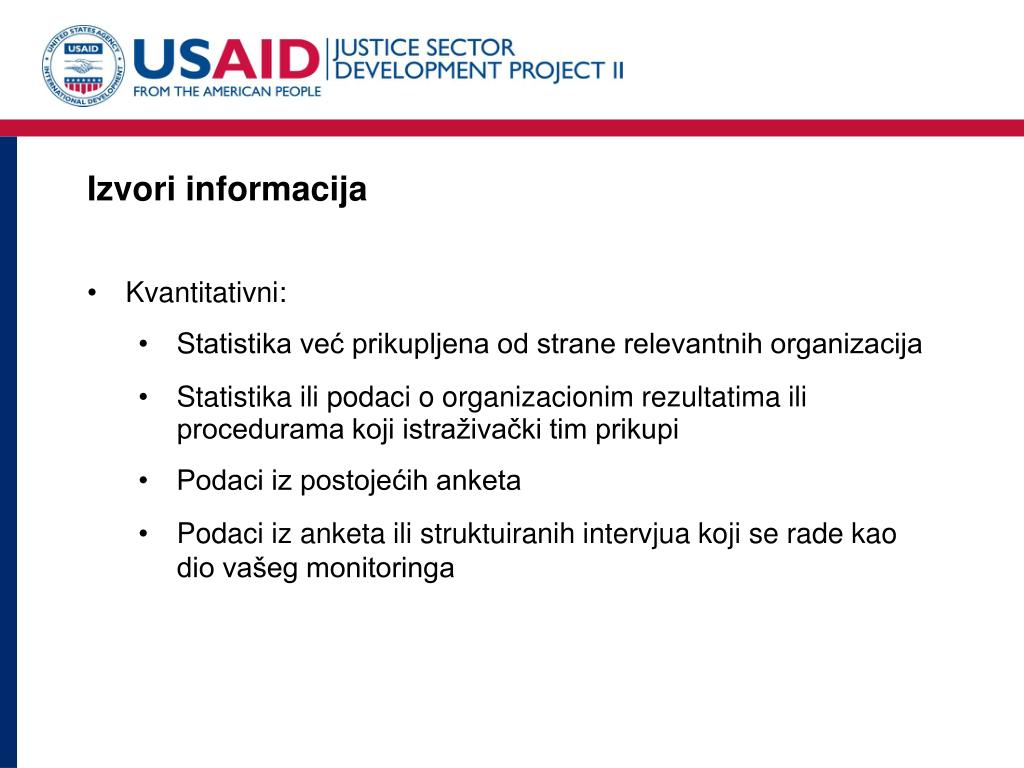 UNITED STATES AGENCY INTERNATIONAL DEVELOPMENT
USAID
USAID
FROM THE AMERICAN PEOPLE
JUSTICE SECTOR
DEVELOPMENT PROJECT II

Izvori informacija

• Kvantitativni:
• Statistika već prikupljena od strane relevantnih organizacija
• Statistika ili podaci o organizacionim rezultatima ili procedurama koji istraživački tim prikupi
• Podaci iz postojećih anketa
• Podaci iz anketa ili struktuiranih intervjua koji se rade kao dio vašeg monitoringa